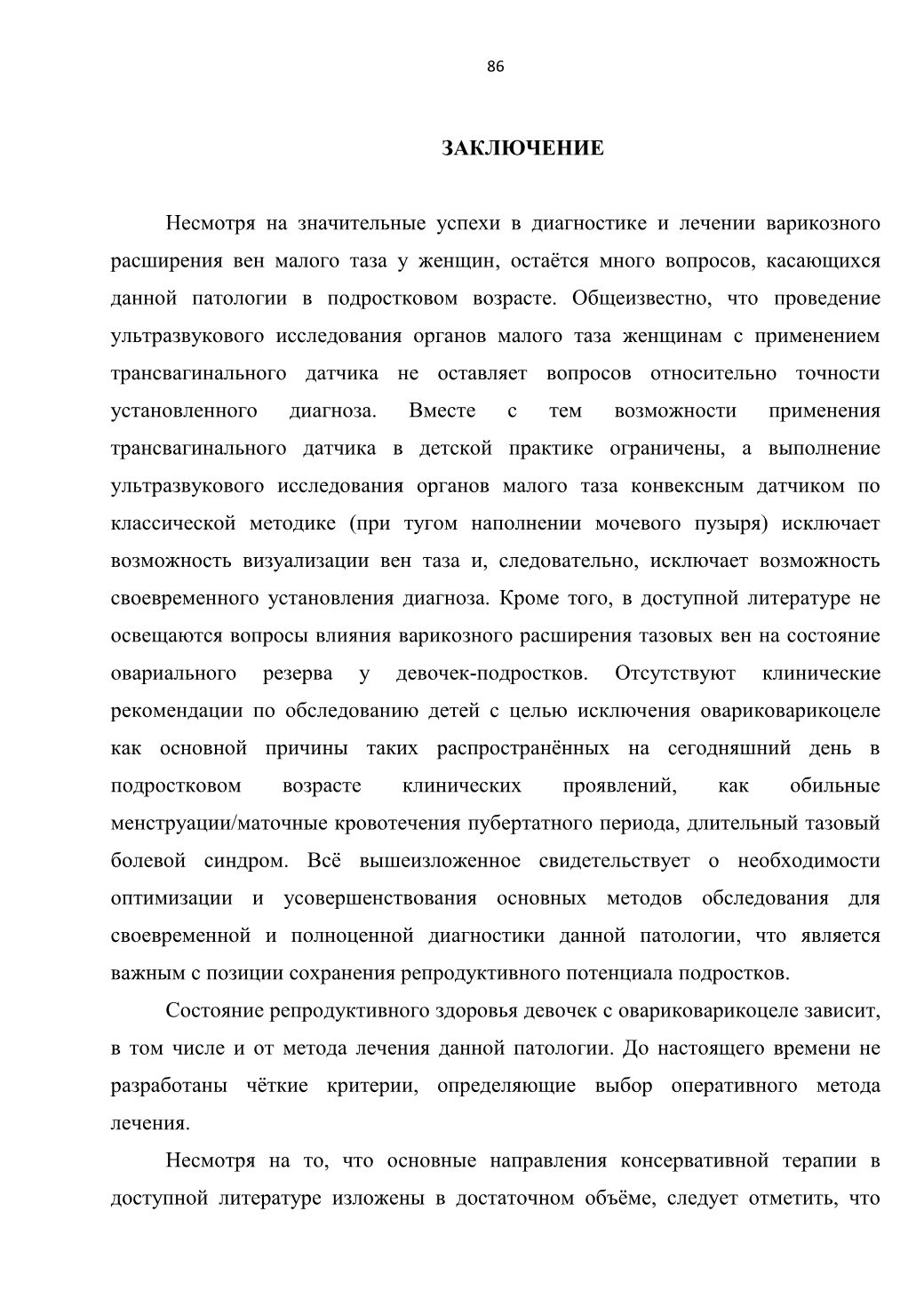 86

ЗАКЛЮЧЕНИЕ

Несмотря на значительные успехи в диагностике и лечении варикозного расширения вен малого таза у женщин, остаётся много вопросов, касающихся данной патологии в подростковом возрасте. Общеизвестно, что проведение ультразвукового исследования органов малого таза женщинам с применением трансвагинального датчика не оставляет вопросов относительно точности установленного диагноза. Вместе с тем возможности применения трансвагинального датчика в детской практике ограничены, а выполнение ультразвукового исследования органов малого таза конвексным датчиком по классической методике (при тугом наполнении мочевого пузыря) исключает возможность визуализации вен таза и, следовательно, исключает возможность своевременного установления диагноза. Кроме того, в доступной литературе не освещаются вопросы влияния варикозного расширения тазовых вен на состояние овариального резерва у девочек-подростков. Отсутствуют клинические рекомендации по обследованию детей с целью исключения овариковарикоцеле как основной причины таких распространённых на сегодняшний день в подростковом возрасте клинических проявлений, как обильные менструации/маточные кровотечения пубертатного периода, длительный тазовый болевой синдром. Всё вышеизложенное свидетельствует о необходимости оптимизации и усовершенствования основных методов обследования для своевременной и полноценной диагностики данной патологии, что является важным с позиции сохранения репродуктивного потенциала подростков.

Состояние репродуктивного здоровья девочек с овариковарикоцеле зависит, в том числе и от метода лечения данной патологии. До настоящего времени не разработаны чёткие критерии, определяющие выбор оперативного метода лечения.

Несмотря на то, что основные направления консервативной терапии в доступной литературе изложены в достаточном объёме, следует отметить, что